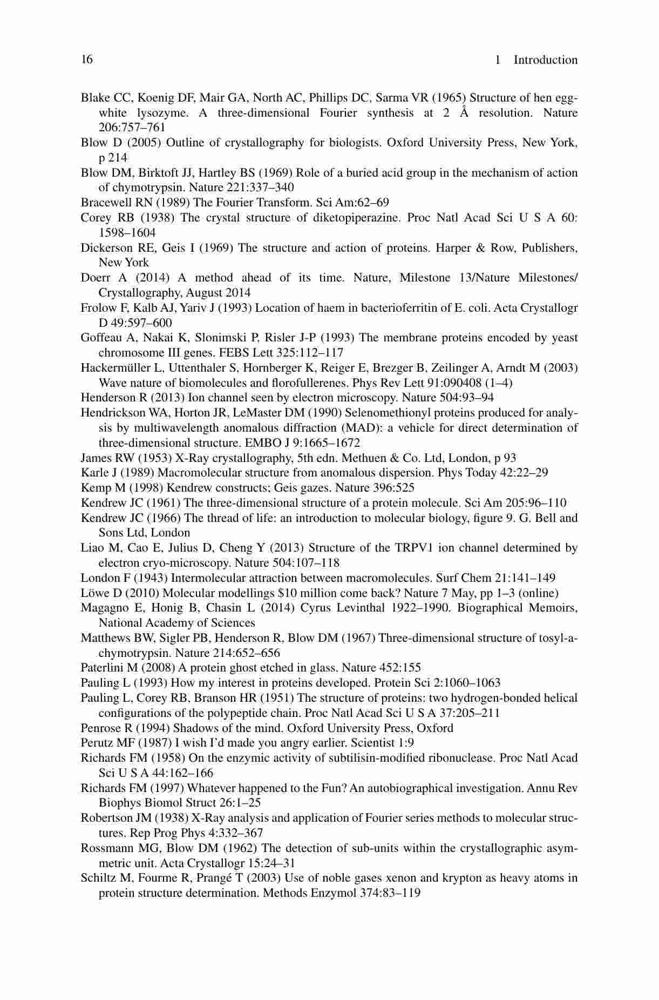 16 1 Introduction

Blake CC, Koenig DF, Mair GA, North AC, Phillips DC, Sarma VR (1965) Structure of hen egg-white lysozyme. A three-dimensional Fourier synthesis at 2 Å resolution. Nature 206:757–761

Blow D (2005) Outline of crystallography for biologists. Oxford University Press, New York, p 214

Blow DM, Birktoft JJ, Hartley BS (1969) Role of a buried acid group in the mechanism of action of chymotrypsin. Nature 221:337–340

Bracewell RN (1989) The Fourier Transform. Sci Am:62–69

Corey RB (1938) The crystal structure of diketopiperazine. Proc Natl Acad Sci U S A 60: 1598–1604

Dickerson RE, Geis I (1969) The structure and action of proteins. Harper & Row, Publishers, New York

Doerr A (2014) A method ahead of its time. Nature, Milestone 13/Nature Milestones/ Crystallography, August 2014

Frolow F, Kalb AJ, Yariv J (1993) Location of haem in bacterioferritin of E. coli. Acta Crystallogr D 49:597–600

Goffeau A, Nakai K, Slonimski P, Risler J-P (1993) The membrane proteins encoded by yeast chromosome III genes. FEBS Lett 325:112–117

Hackermüller L, Uttenthaler S, Hornberger K, Reiger E, Brezger B, Zeilinger A, Arndt M (2003) Wave nature of biomolecules and florofullerenes. Phys Rev Lett 91:090408 (1–4)

Henderson R (2013) Ion channel seen by electron microscopy. Nature 504:93–94

Hendrickson WA, Horton JR, LeMaster DM (1990) Selenomethionyl proteins produced for analysis by multiwavelength anomalous diffraction (MAD): a vehicle for direct determination of three-dimensional structure. EMBO J 9:1665–1672

James RW (1953) X-Ray crystallography, 5th edn. Methuen & Co. Ltd, London, p 93

Karle J (1989) Macromolecular structure from anomalous dispersion. Phys Today 42:22–29

Kemp M (1998) Kendrew constructs; Geis gazes. Nature 396:525

Kendrew JC (1961) The three-dimensional structure of a protein molecule. Sci Am 205:96–110

Kendrew JC (1966) The thread of life: an introduction to molecular biology, figure 9. G. Bell and Sons Ltd, London

Liao M, Cao E, Julius D, Cheng Y (2013) Structure of the TRPV1 ion channel determined by electron cryo-microscopy. Nature 504:107–118

London F (1943) Intermolecular attraction between macromolecules. Surf Chem 21:141–149

Löwe D (2010) Molecular modellings $10 million come back? Nature 7 May, pp 1–3 (online)

Magagno E, Honig B, Chasin L (2014) Cyrus Levinthal 1922–1990. Biographical Memoirs, National Academy of Sciences

Matthews BW, Sigler PB, Henderson R, Blow DM (1967) Three-dimensional structure of tosyl-a-chymotrypsin. Nature 214:652–656

Paterlini M (2008) A protein ghost etched in glass. Nature 452:155

Pauling L (1993) How my interest in proteins developed. Protein Sci 2:1060–1063

Pauling L, Corey RB, Branson HR (1951) The structure of proteins: two hydrogen-bonded helical configurations of the polypeptide chain. Proc Natl Acad Sci U S A 37:205–211

Penrose R (1994) Shadows of the mind. Oxford University Press, Oxford

Perutz MF (1987) I wish I'd made you angry earlier. Scientist 1:9

Richards FM (1958) On the enzymic activity of subtilisin-modified ribonuclease. Proc Natl Acad Sci U S A 44:162–166

Richards FM (1997) Whatever happened to the Fun? An autobiographical investigation. Annu Rev Biophys Biomol Struct 26:1–25

Robertson JM (1938) X-Ray analysis and application of Fourier series methods to molecular structures. Rep Prog Phys 4:332–367

Rossmann MG, Blow DM (1962) The detection of sub-units within the crystallographic asymmetric unit. Acta Crystallogr 15:24–31

Schiltz M, Fourme R, Prangé T (2003) Use of noble gases xenon and krypton as heavy atoms in protein structure determination. Methods Enzymol 374:83–119